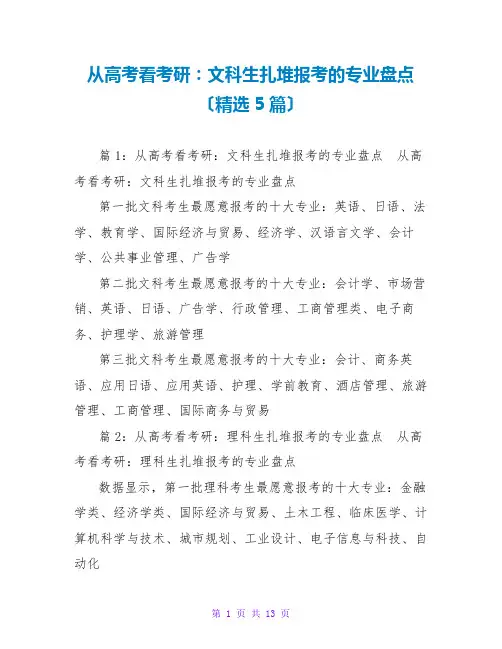 从高考看考研：文科生扎堆报考的专业盘点〔精选 5 篇〕

篇 1：从高考看考研：文科生扎堆报考的专业盘点　从高考看考研：文科生扎堆报考的专业盘点

第一批文科考生最愿意报考的十大专业：英语、日语、法学、教育学、国际经济与贸易、经济学、汉语言文学、会计学、公共事业管理、广告学

第二批文科考生最愿意报考的十大专业：会计学、市场营销、英语、日语、广告学、行政管理、工商管理类、电子商务、护理学、旅游管理

第三批文科考生最愿意报考的十大专业：会计、商务英语、应用日语、应用英语、护理、学前教育、酒店管理、旅游管理、工商管理、国际商务与贸易

篇 2：从高考看考研：理科生扎堆报考的专业盘点　从高考看考研：理科生扎堆报考的专业盘点

数据显示，第一批理科考生最愿意报考的十大专业：金融学类、经济学类、国际经济与贸易、土木工程、临床医学、计算机科学与技术、城市规划、工业设计、电子信息与科技、自动化

第 1 页 共 13 页